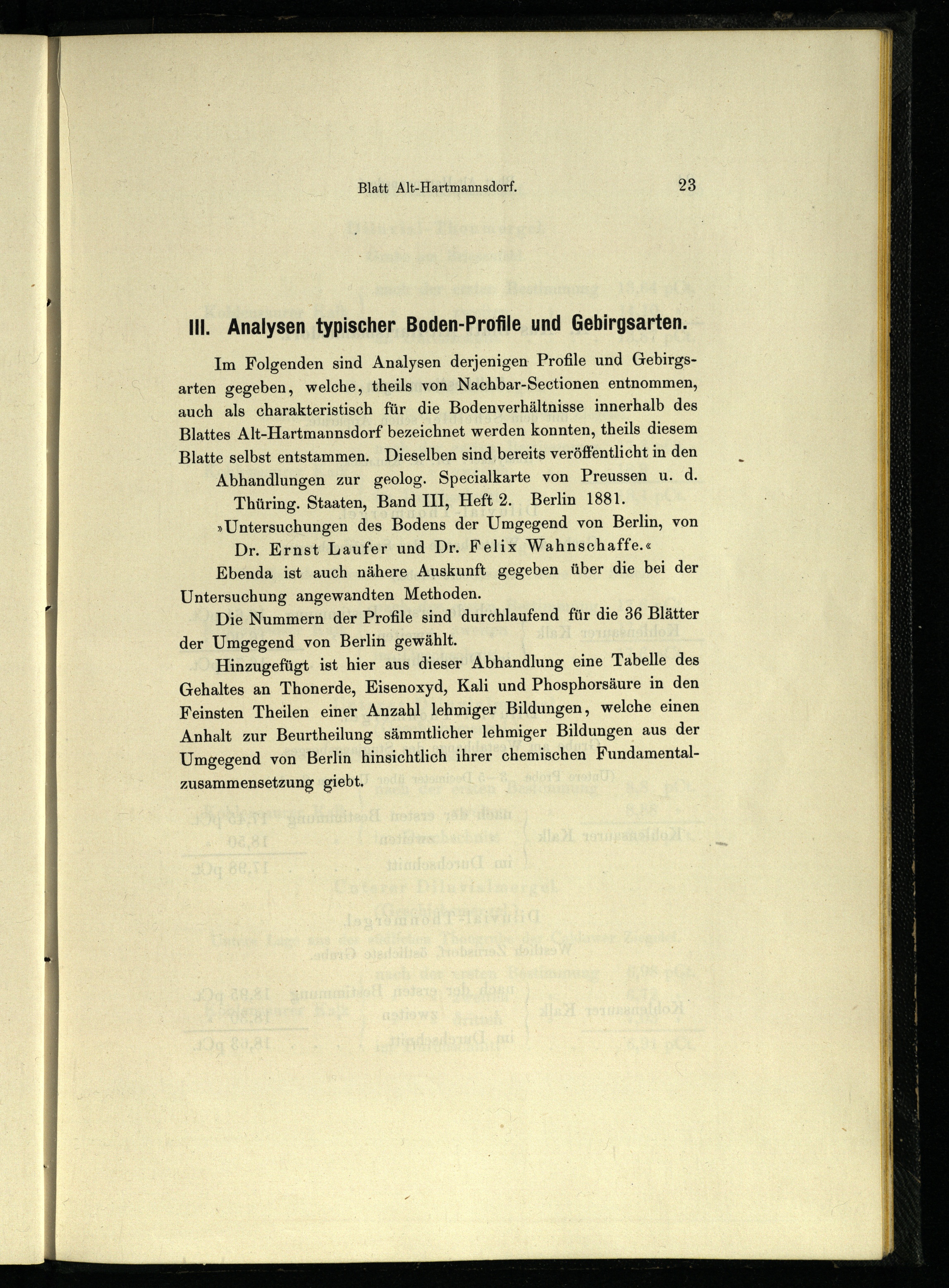 Blatt Alt-Hartmannsdorf. 23

III. Analysen typischer Boden-Profile und Gebirgsarten.

Im Folgenden sind Analysen derjenigen Profile und Gebirgsarten gegeben, welche, theils von Nachbar-Sectionen entnommen, auch als charakteristisch für die Bodenverhältnisse innerhalb des Blattes Alt-Hartmannsdorf bezeichnet werden konnten, theils diesem Blatte selbst entstammen. Dieselben sind bereits veröffentlicht in den

Abhandlungen zur geolog. Specialkarte von Preussen u. d. Thüring. Staaten, Band III, Heft 2. Berlin 1881.

»Untersuchungen des Bodens der Umgegend von Berlin, von Dr. Ernst Laufer und Dr. Felix Wahnschaffe.«

Ebenda ist auch nähere Auskunft gegeben über die bei der Untersuchung angewandten Methoden.

Die Nummern der Profile sind durchlaufend für die 36 Blätter der Umgegend von Berlin gewählt.

Hinzugefügt ist hier aus dieser Abhandlung eine Tabelle des Gehaltes an Thonerde, Eisenoxyd, Kali und Phosphorsäure in den Feinsten Theilen einer Anzahl lehmiger Bildungen, welche einen Anhalt zur Beurtheilung sämmtlicher lehmiger Bildungen aus der Umgegend von Berlin hinsichtlich ihrer chemischen Fundamentalzusammensetzung giebt.